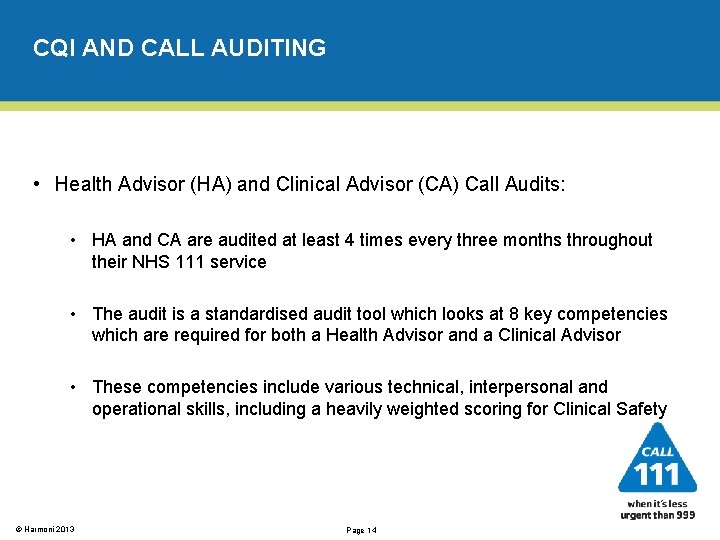 CQI AND CALL AUDITING

• Health Advisor (HA) and Clinical Advisor (CA) Call Audits:

• HA and CA are audited at least 4 times every three months throughout their NHS 111 service

• The audit is a standardised audit tool which looks at 8 key competencies which are required for both a Health Advisor and a Clinical Advisor

• These competencies include various technical, interpersonal and operational skills, including a heavily weighted scoring for Clinical Safety

CALL
111
when it's less urgent than 999

© Harmoni 2013

Page 14